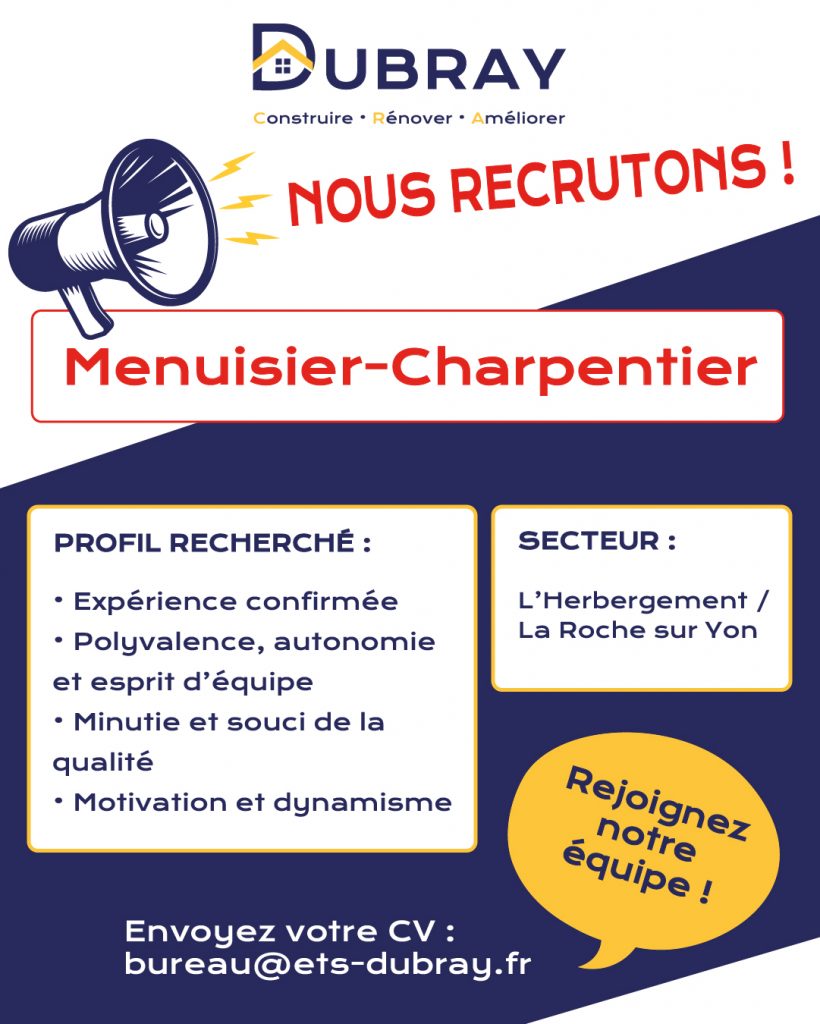 DUBRAY

Construire • Rénover • Améliorer

NOUS RECRUTONS !

Menuisier-Charpentier

PROFIL RECHERCHÉ :

• Expérience confirmée
• Polyvalence, autonomie et esprit d'équipe
• Minutie et souci de la qualité
• Motivation et dynamisme

SECTEUR :

L'Herbergement / La Roche sur Yon

Rejoignez notre équipe !

Envoyez votre CV :
bureau@ets-dubray.fr